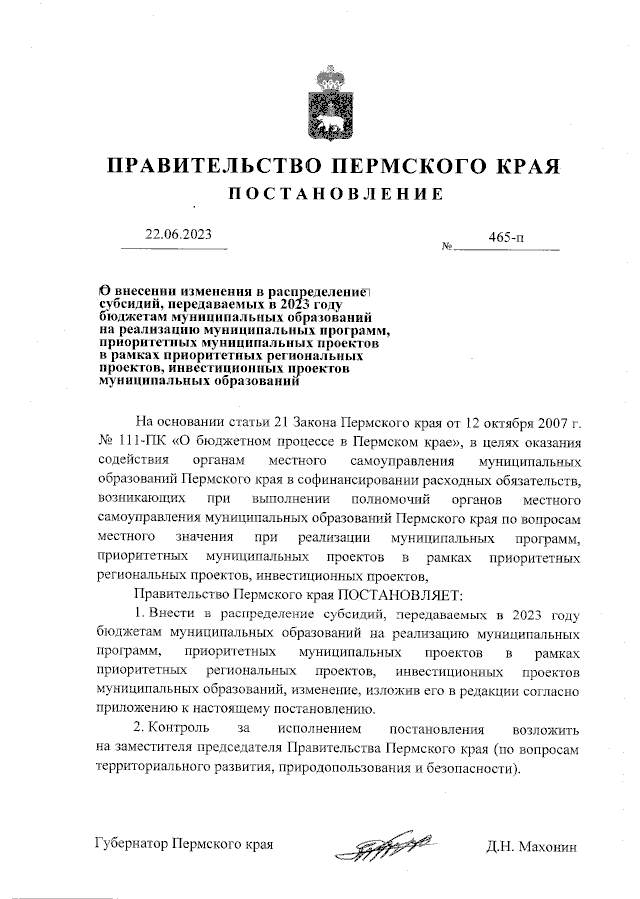 ПРАВИТЕЛЬСТВО ПЕРМСКОГО КРАЯ
ПОСТАНОВЛЕНИЕ

22.06.2023 № 465-п

О внесении изменения в распределение субсидий, передаваемых в 2023 году бюджетам муниципальных образований на реализацию муниципальных программ, приоритетных муниципальных проектов в рамках приоритетных региональных проектов, инвестиционных проектов муниципальных образований

На основании статьи 21 Закона Пермского края от 12 октября 2007 г. № 111-ПК «О бюджетном процессе в Пермском крае», в целях оказания содействия органам местного самоуправления муниципальных образований Пермского края в софинансировании расходных обязательств, возникающих при выполнении полномочий органов местного самоуправления муниципальных образований Пермского края по вопросам местного значения при реализации муниципальных программ, приоритетных муниципальных проектов в рамках приоритетных региональных проектов, инвестиционных проектов,

Правительство Пермского края ПОСТАНОВЛЯЕТ:

1. Внести в распределение субсидий, передаваемых в 2023 году бюджетам муниципальных образований на реализацию муниципальных программ, приоритетных муниципальных проектов в рамках приоритетных региональных проектов, инвестиционных проектов муниципальных образований, изменение, изложив его в редакции согласно приложению к настоящему постановлению.

2. Контроль за исполнением постановления возложить на заместителя председателя Правительства Пермского края (по вопросам территориального развития, природопользования и безопасности).

Губернатор Пермского края Д.Н. Махонин